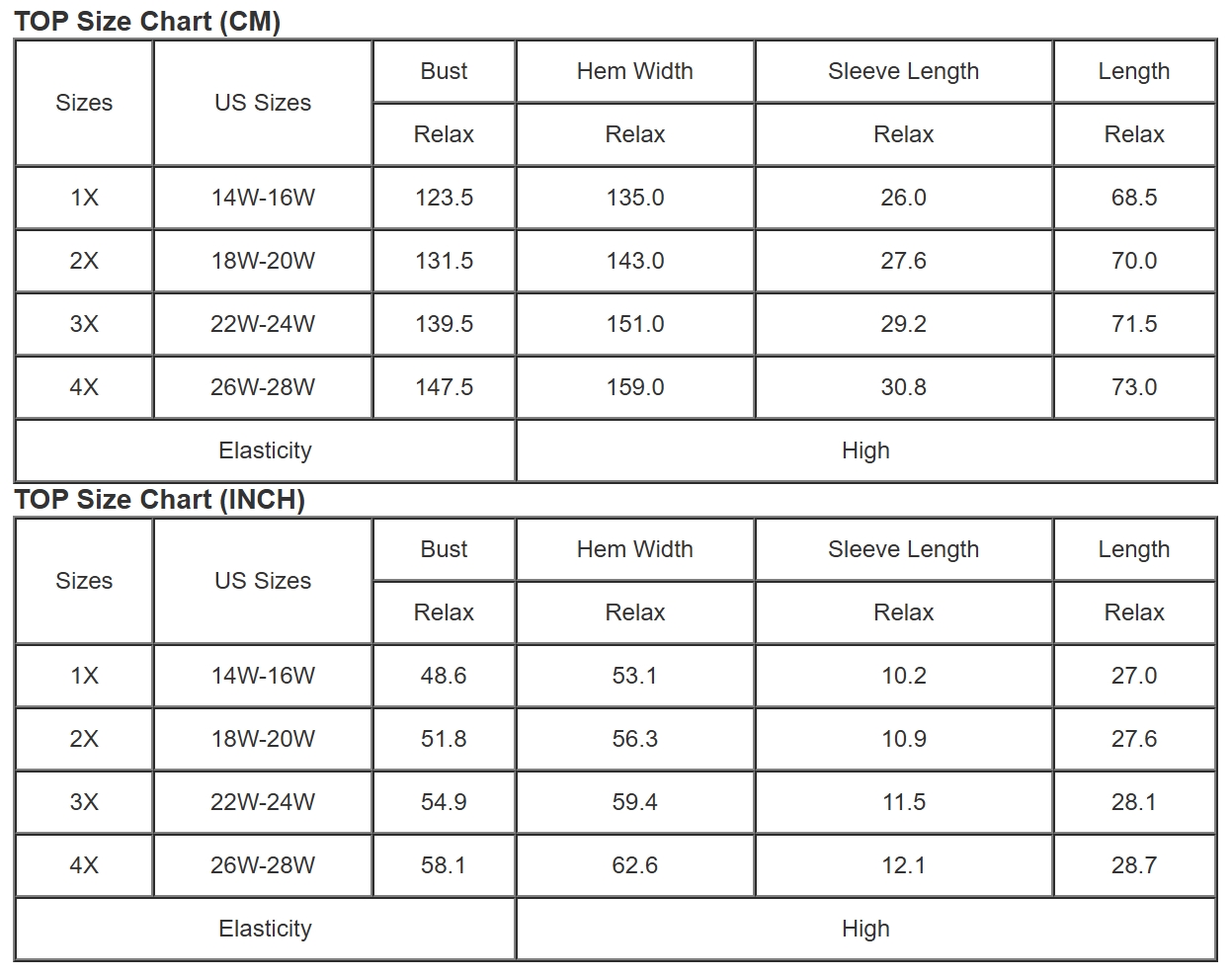 TOP Size Chart (CM)

| Sizes | US Sizes | Bust | Hem Width | Sleeve Length | Length |
|---|---|---|---|---|---|
| | | Relax | Relax | Relax | Relax |
| 1X | 14W-16W | 123.5 | 135.0 | 26.0 | 68.5 |
| 2X | 18W-20W | 131.5 | 143.0 | 27.6 | 70.0 |
| 3X | 22W-24W | 139.5 | 151.0 | 29.2 | 71.5 |
| 4X | 26W-28W | 147.5 | 159.0 | 30.8 | 73.0 |
| Elasticity | | | High | | |

TOP Size Chart (INCH)

| Sizes | US Sizes | Bust | Hem Width | Sleeve Length | Length |
|---|---|---|---|---|---|
| | | Relax | Relax | Relax | Relax |
| 1X | 14W-16W | 48.6 | 53.1 | 10.2 | 27.0 |
| 2X | 18W-20W | 51.8 | 56.3 | 10.9 | 27.6 |
| 3X | 22W-24W | 54.9 | 59.4 | 11.5 | 28.1 |
| 4X | 26W-28W | 58.1 | 62.6 | 12.1 | 28.7 |
| Elasticity | | | High | | |